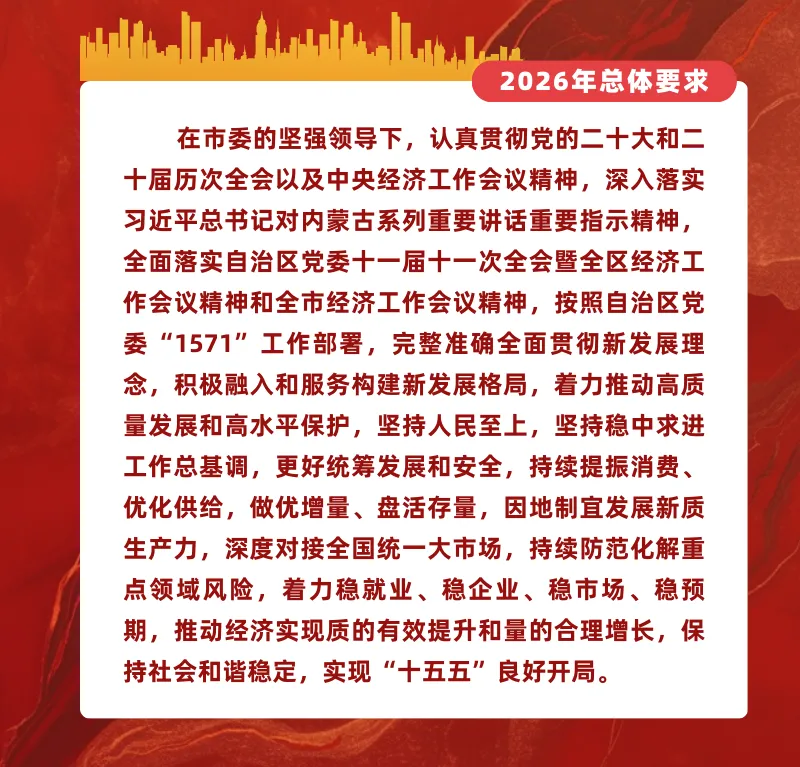 2026年总体要求

在市委的坚强领导下，认真贯彻党的二十大和二十届历次全会以及中央经济工作会议精神，深入落实习近平总书记对内蒙古系列重要讲话重要指示精神，全面落实自治区党委十一届十一次全会暨全区经济工作会议精神和全市经济工作会议精神，按照自治区党委“1571”工作部署，完整准确全面贯彻新发展理念，积极融入和服务构建新发展格局，着力推动高质量发展和高水平保护，坚持人民至上，坚持稳中求进工作总基调，更好统筹发展和安全，持续提振消费、优化供给，做优增量、盘活存量，因地制宜发展新质生产力，深度对接全国统一大市场，持续防范化解重点领域风险，着力稳就业、稳企业、稳市场、稳预期，推动经济实现质的有效提升和量的合理增长，保持社会和谐稳定，实现“十五五”良好开局。